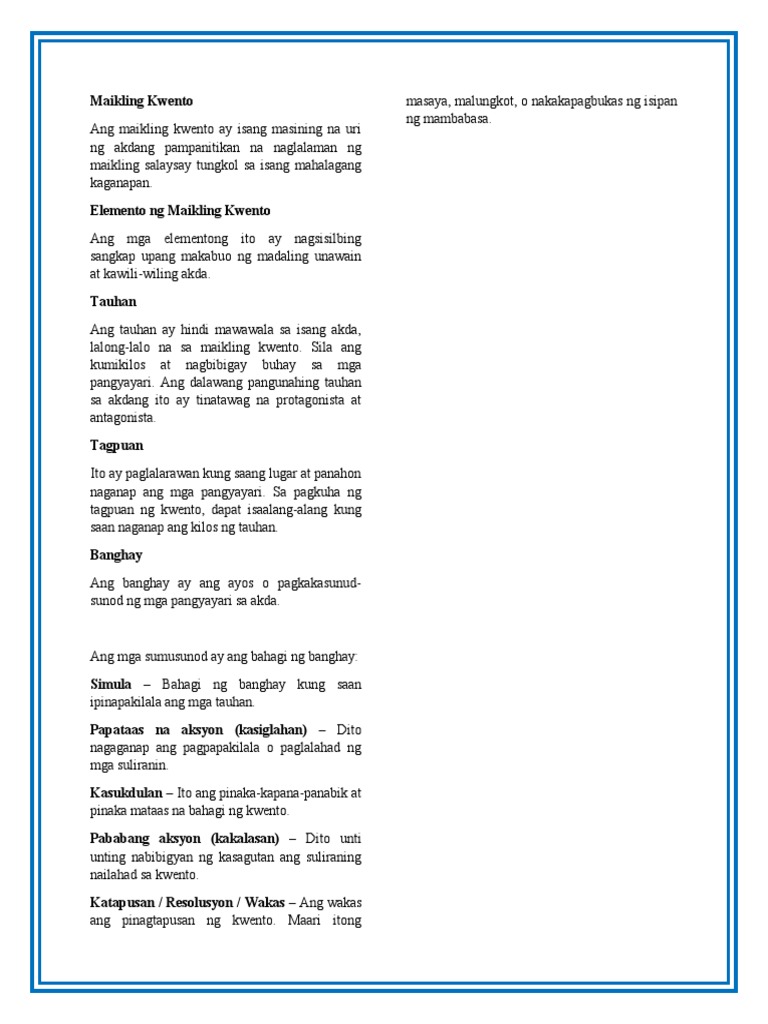 Maikling Kwento

Ang maikling kwento ay isang masining na uri ng akdang pampanitikan na naglalaman ng maikling salaysay tungkol sa isang mahalagang kaganapan.

Elemento ng Maikling Kwento

Ang mga elementong ito ay nagsisilbing sangkap upang makabuo ng madaling unawain at kawili-wiling akda.

Tauhan

Ang tauhan ay hindi mawawala sa isang akda, lalong-lalo na sa maikling kwento. Sila ang kumikilos at nagbibigay buhay sa mga pangyayari. Ang dalawang pangunahing tauhan sa akdang ito ay tinatawag na protagonista at antagonista.

Tagpuan

Ito ay paglalarawan kung saang lugar at panahon naganap ang mga pangyayari. Sa pagkuha ng tagpuan ng kwento, dapat isaalang-alang kung saan naganap ang kilos ng tauhan.

Banghay

Ang banghay ay ang ayos o pagkakasunud-sunod ng mga pangyayari sa akda.

Ang mga sumusunod ay ang bahagi ng banghay:

Simula – Bahagi ng banghay kung saan ipinapakilala ang mga tauhan.

Papataas na aksyon (kasiglahan) – Dito nagaganap ang pagpapakilala o paglalahad ng mga suliranin.

Kasukdulan – Ito ang pinaka-kapana-panabik at pinaka mataas na bahagi ng kwento.

Pababang aksyon (kakalasan) – Dito unti unting nabibigyan ng kasagutan ang suliraning nailahad sa kwento.

Katapusan / Resolusyon / Wakas – Ang wakas ang pinagtapusan ng kwento. Maari itong masaya, malungkot, o nakakapagbukas ng isipan ng mambabasa.